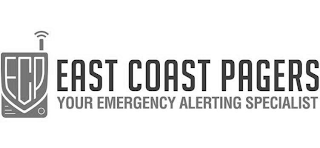 ECP
EAST COAST PAGERS
YOUR EMERGENCY ALERTING SPECIALIST